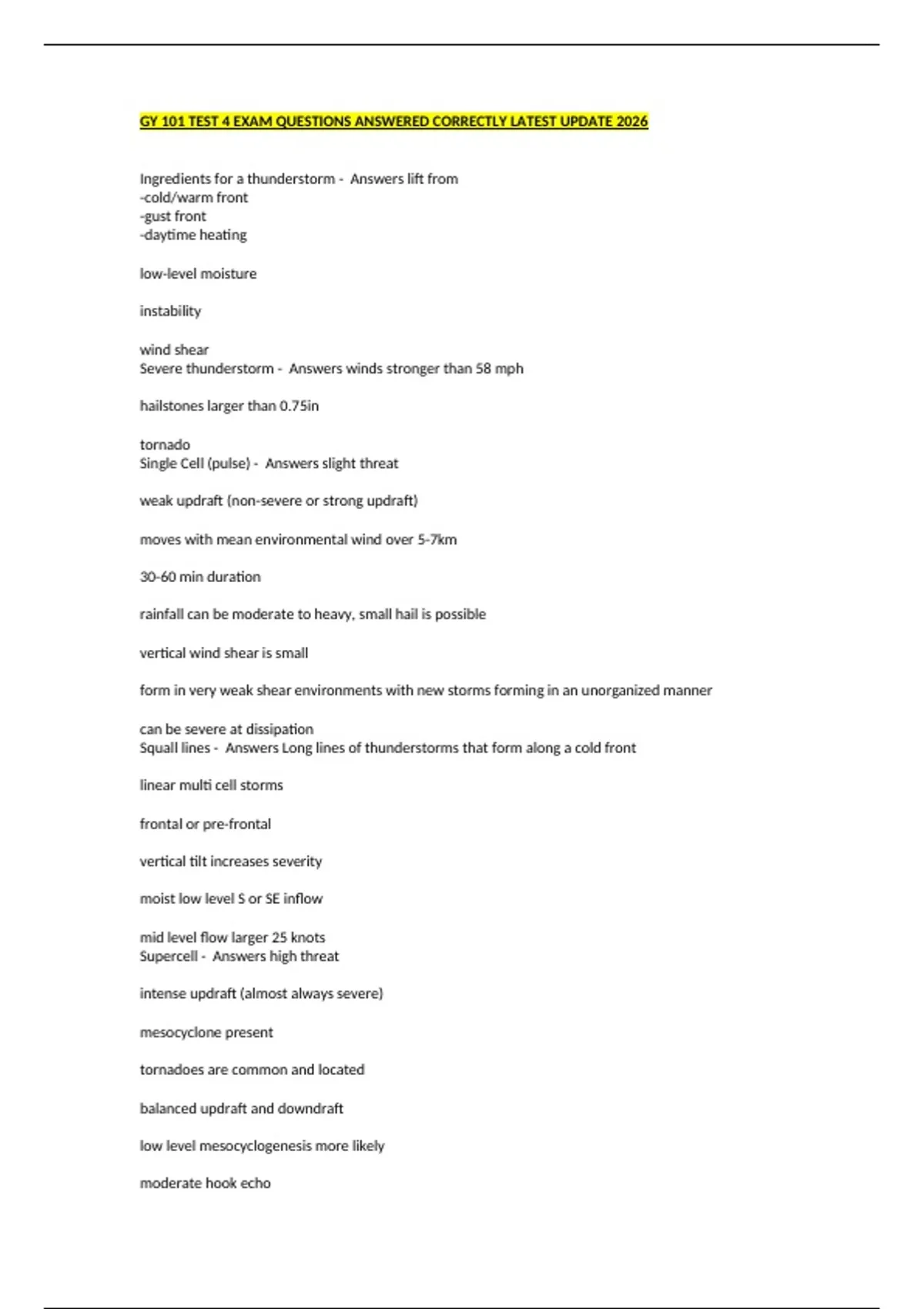 GY 101 TEST 4 EXAM QUESTIONS ANSWERED CORRECTLY LATEST UPDATE 2026

Ingredients for a thunderstorm - Answers lift from
-cold/warm front
-gust front
-daytime heating

low-level moisture

instability

wind shear
Severe thunderstorm - Answers winds stronger than 58 mph

hailstones larger than 0.75in

tornado
Single Cell (pulse) - Answers slight threat

weak updraft (non-severe or strong updraft)

moves with mean environmental wind over 5-7km

30-60 min duration

rainfall can be moderate to heavy, small hail is possible

vertical wind shear is small

form in very weak shear environments with new storms forming in an unorganized manner

can be severe at dissipation
Squall lines - Answers Long lines of thunderstorms that form along a cold front

linear multi cell storms

frontal or pre-frontal

vertical tilt increases severity

moist low level S or SE inflow

mid level flow larger 25 knots
Supercell - Answers high threat

intense updraft (almost always severe)

mesocyclone present

tornadoes are common and located

balanced updraft and downdraft

low level mesocyclogenesis more likely

moderate hook echo